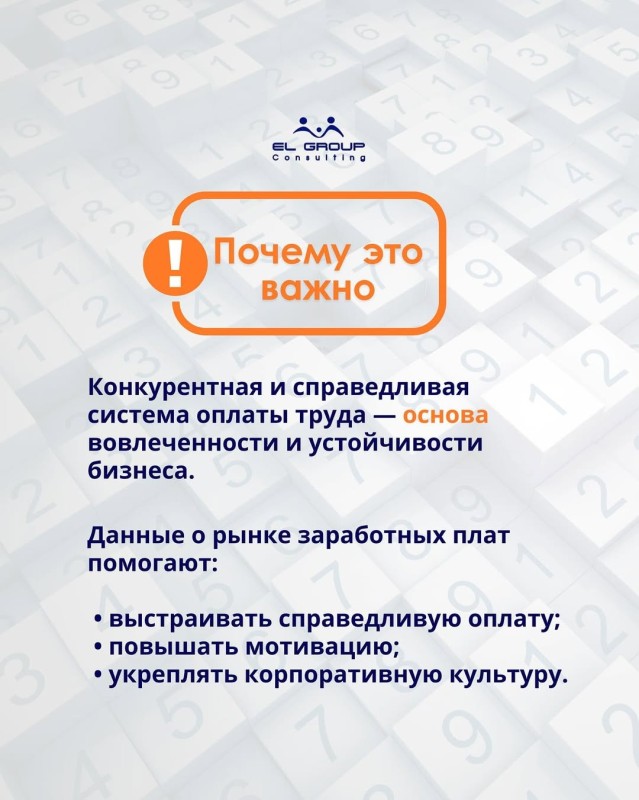 EL GROUP
Consulting

!

Почему это важно

Конкурентная и справедливая система оплаты труда — основа вовлеченности и устойчивости бизнеса.

Данные о рынке заработных плат помогают:

• выстраивать справедливую оплату;
• повышать мотивацию;
• укреплять корпоративную культуру.